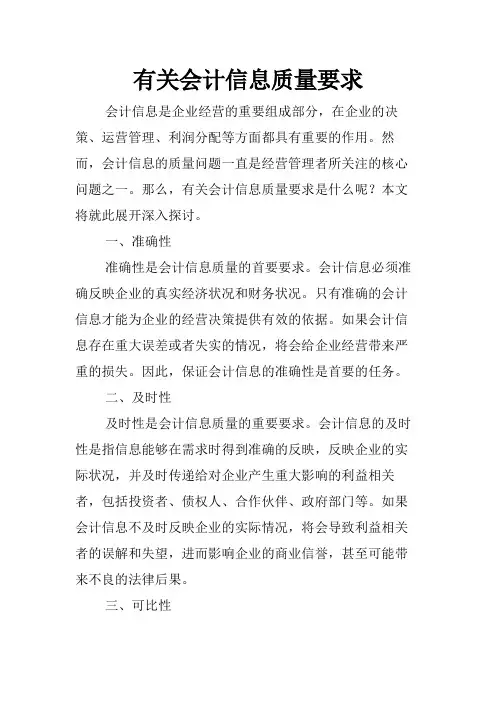 有关会计信息质量要求

会计信息是企业经营的重要组成部分，在企业的决策、运营管理、利润分配等方面都具有重要的作用。然而，会计信息的质量问题一直是经营管理者所关注的核心问题之一。那么，有关会计信息质量要求是什么呢？本文将就此展开深入探讨。

一、准确性

准确性是会计信息质量的首要要求。会计信息必须准确反映企业的真实经济状况和财务状况。只有准确的会计信息才能为企业的经营决策提供有效的依据。如果会计信息存在重大误差或者失实的情况，将会给企业经营带来严重的损失。因此，保证会计信息的准确性是首要的任务。

二、及时性

及时性是会计信息质量的重要要求。会计信息的及时性是指信息能够在需求时得到准确的反映，反映企业的实际状况，并及时传递给对企业产生重大影响的利益相关者，包括投资者、债权人、合作伙伴、政府部门等。如果会计信息不及时反映企业的实际情况，将会导致利益相关者的误解和失望，进而影响企业的商业信誉，甚至可能带来不良的法律后果。

三、可比性